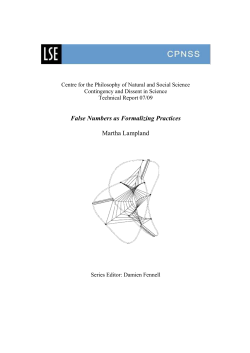 LSE

CPNSS

Centre for the Philosophy of Natural and Social Science
Contingency and Dissent in Science
Technical Report 07/09

False Numbers as Formalizing Practices

Martha Lampland

Series Editor: Damien Fennell